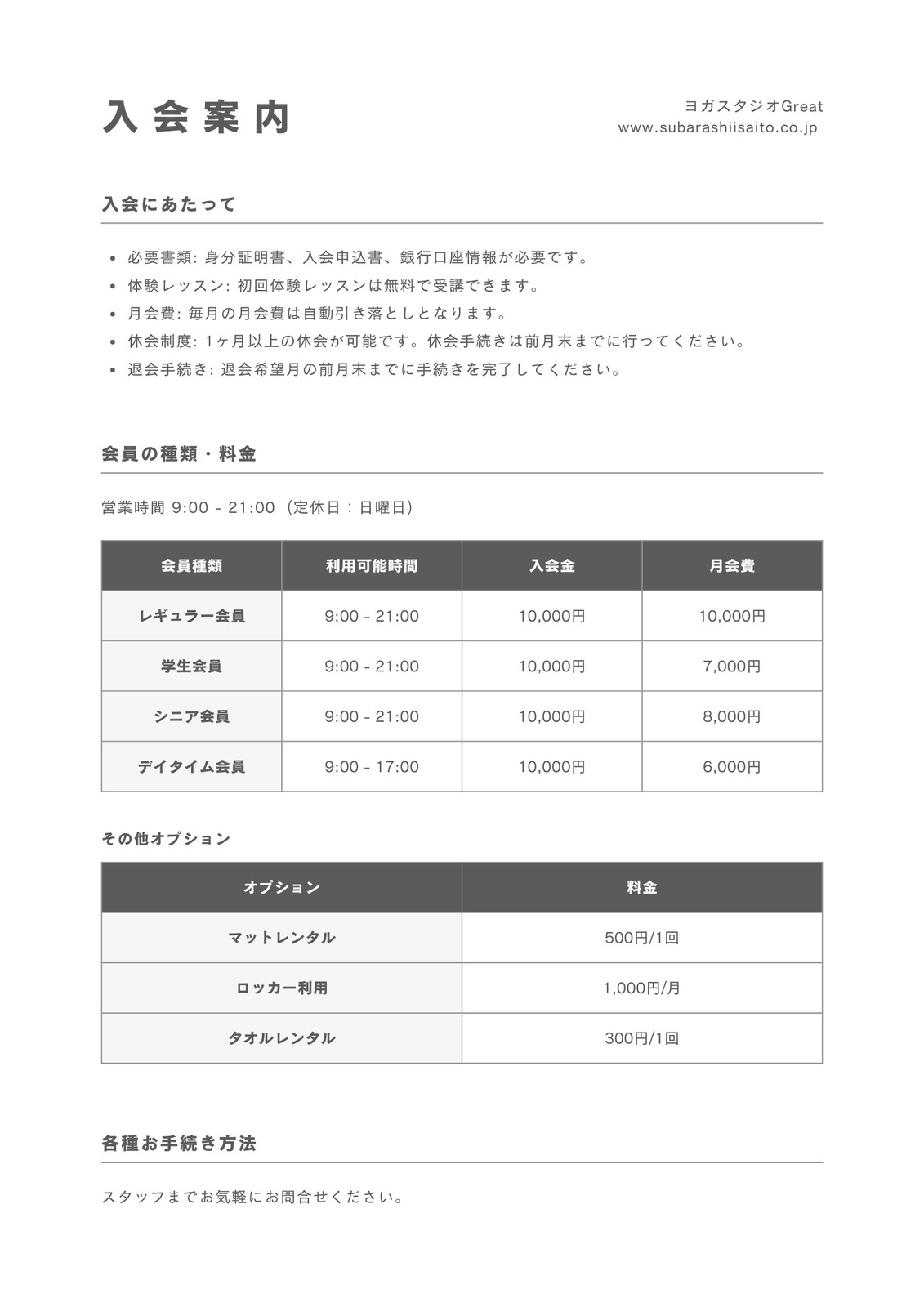 入会案内

ヨガスタジオGreat
www.subarashiisaito.co.jp

入会にあたって

• 必要書類: 身分証明書、入会申込書、銀行口座情報が必要です。
• 体験レッスン: 初回体験レッスンは無料で受講できます。
• 月会費: 毎月の月会費は自動引き落としとなります。
• 休会制度: 1ヶ月以上の休会が可能です。休会手続きは前月末までに行ってください。
• 退会手続き: 退会希望月の前月末までに手続きを完了してください。

会員の種類・料金

営業時間 9:00 - 21:00（定休日：日曜日）

| 会員種類 | 利用可能時間 | 入会金 | 月会費 |
|---|---|---|---|
| レギュラー会員 | 9:00 - 21:00 | 10,000円 | 10,000円 |
| 学生会員 | 9:00 - 21:00 | 10,000円 | 7,000円 |
| シニア会員 | 9:00 - 21:00 | 10,000円 | 8,000円 |
| デイタイム会員 | 9:00 - 17:00 | 10,000円 | 6,000円 |

その他オプション

| オプション | 料金 |
|---|---|
| マットレンタル | 500円/1回 |
| ロッカー利用 | 1,000円/月 |
| タオルレンタル | 300円/1回 |

各種お手続き方法

スタッフまでお気軽にお問合せください。